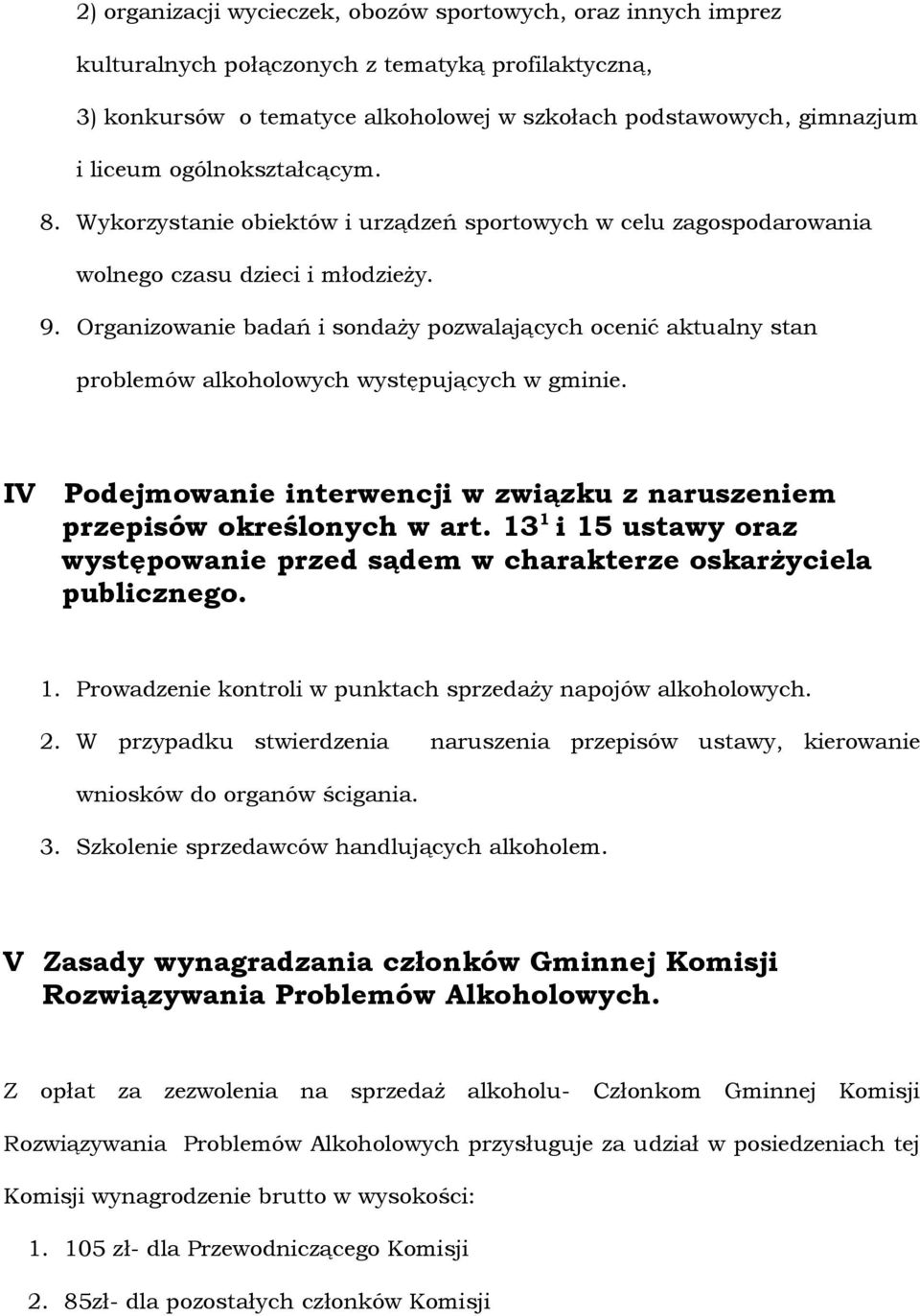 2) organizacji wycieczek, obozów sportowych, oraz innych imprez kulturalnych połączonych z tematyką profilaktyczną,

3) konkursów o tematyce alkoholowej w szkołach podstawowych, gimnazjum i liceum ogólnokształcącym.

8. Wykorzystanie obiektów i urządzeń sportowych w celu zagospodarowania wolnego czasu dzieci i młodzieży.

9. Organizowanie badań i sondaży pozwalających ocenić aktualny stan problemów alkoholowych występujących w gminie.

IV Podejmowanie interwencji w związku z naruszeniem przepisów określonych w art. $13^1$ i 15 ustawy oraz występowanie przed sądem w charakterze oskarżyciela publicznego.

1. Prowadzenie kontroli w punktach sprzedaży napojów alkoholowych.

2. W przypadku stwierdzenia naruszenia przepisów ustawy, kierowanie wniosków do organów ścigania.

3. Szkolenie sprzedawców handlujących alkoholem.

V Zasady wynagradzania członków Gminnej Komisji Rozwiązywania Problemów Alkoholowych.

Z opłat za zezwolenia na sprzedaż alkoholu- Członkom Gminnej Komisji Rozwiązywania Problemów Alkoholowych przysługuje za udział w posiedzeniach tej Komisji wynagrodzenie brutto w wysokości:

1. 105 zł- dla Przewodniczącego Komisji

2. 85zł- dla pozostałych członków Komisji